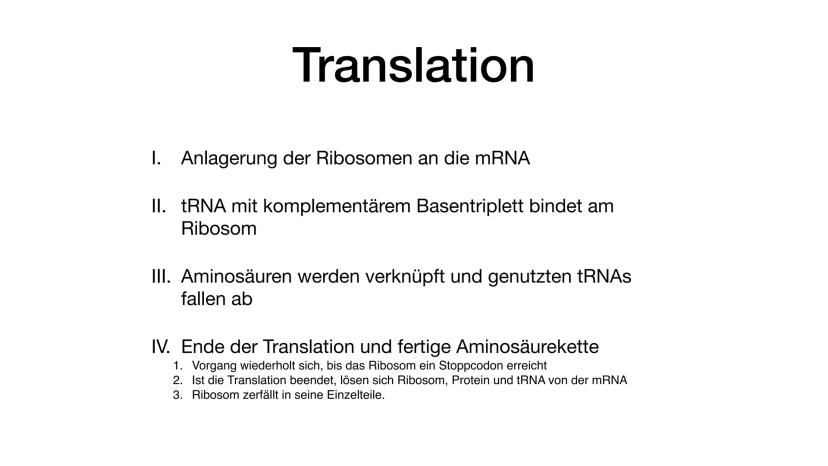 Translation

I. Anlagerung der Ribosomen an die mRNA

II. tRNA mit komplementärem Basentriplett bindet am Ribosom

III. Aminosäuren werden verknüpft und genutzten tRNAs fallen ab

IV. Ende der Translation und fertige Aminosäurekette
1. Vorgang wiederholt sich, bis das Ribosom ein Stoppcodon erreicht
2. Ist die Translation beendet, lösen sich Ribosom, Protein und tRNA von der mRNA
3. Ribosom zerfällt in seine Einzelteile.